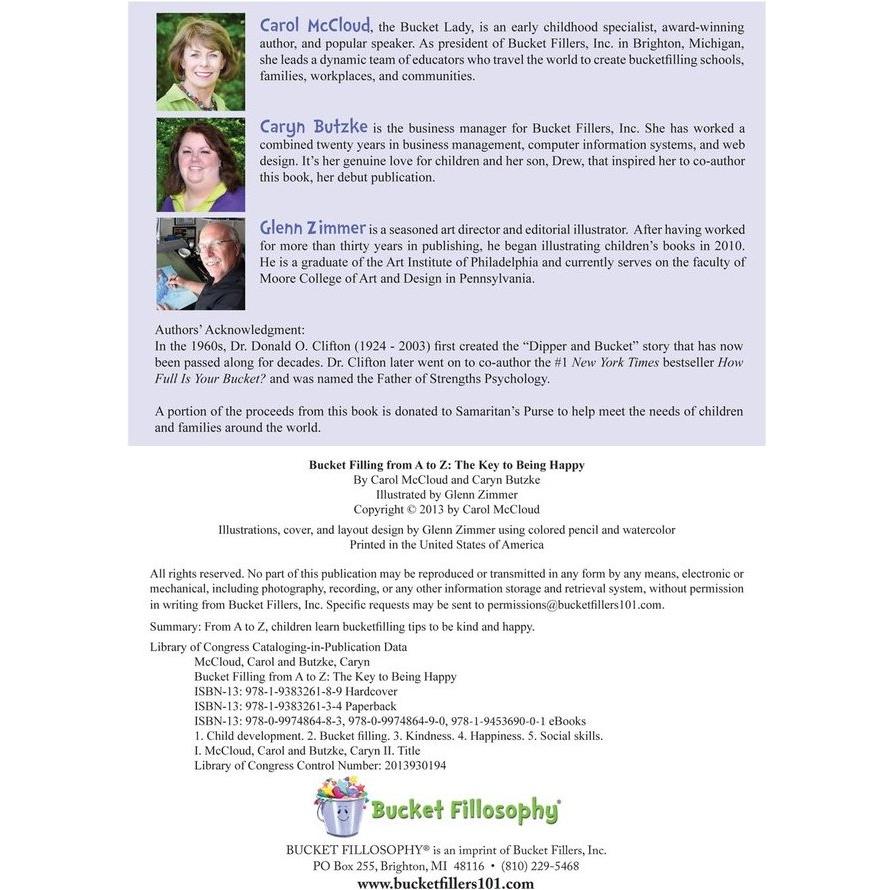 Carol McCloud, the Bucket Lady, is an early childhood specialist, award-winning author, and popular speaker. As president of Bucket Fillers, Inc. in Brighton, Michigan, she leads a dynamic team of educators who travel the world to create bucketfilling schools, families, workplaces, and communities.

Caryn Butzke is the business manager for Bucket Fillers, Inc. She has worked a combined twenty years in business management, computer information systems, and web design. It's her genuine love for children and her son, Drew, that inspired her to co-author this book, her debut publication.

Glenn Zimmer is a seasoned art director and editorial illustrator. After having worked for more than thirty years in publishing, he began illustrating children's books in 2010. He is a graduate of the Art Institute of Philadelphia and currently serves on the faculty of Moore College of Art and Design in Pennsylvania.

Authors' Acknowledgment:
In the 1960s, Dr. Donald O. Clifton (1924 - 2003) first created the "Dipper and Bucket" story that has now been passed along for decades. Dr. Clifton later went on to co-author the #1 New York Times bestseller How Full Is Your Bucket? and was named the Father of Strengths Psychology.

A portion of the proceeds from this book is donated to Samaritan's Purse to help meet the needs of children and families around the world.

Bucket Filling from A to Z: The Key to Being Happy
By Carol McCloud and Caryn Butzke
Illustrated by Glenn Zimmer
Copyright © 2013 by Carol McCloud

Illustrations, cover, and layout design by Glenn Zimmer using colored pencil and watercolor
Printed in the United States of America

All rights reserved. No part of this publication may be reproduced or transmitted in any form by any means, electronic or mechanical, including photography, recording, or any other information storage and retrieval system, without permission in writing from Bucket Fillers, Inc. Specific requests may be sent to permissions@bucketfillers101.com.

Summary: From A to Z, children learn bucketfilling tips to be kind and happy.

Library of Congress Cataloging-in-Publication Data
McCloud, Carol and Butzke, Caryn
Bucket Filling from A to Z: The Key to Being Happy
ISBN-13: 978-1-9383261-8-9 Hardcover
ISBN-13: 978-1-9383261-3-4 Paperback
ISBN-13: 978-0-9974864-8-3, 978-0-9974864-9-0, 978-1-9453690-0-1 eBooks
1. Child development. 2. Bucket filling. 3. Kindness. 4. Happiness. 5. Social skills.
I. McCloud, Carol and Butzke, Caryn II. Title
Library of Congress Control Number: 2013930194

Bucket Fillosophy®

BUCKET FILLOSOPHY® is an imprint of Bucket Fillers, Inc.
PO Box 255, Brighton, MI 48116 • (810) 229-5468
www.bucketfillers101.com